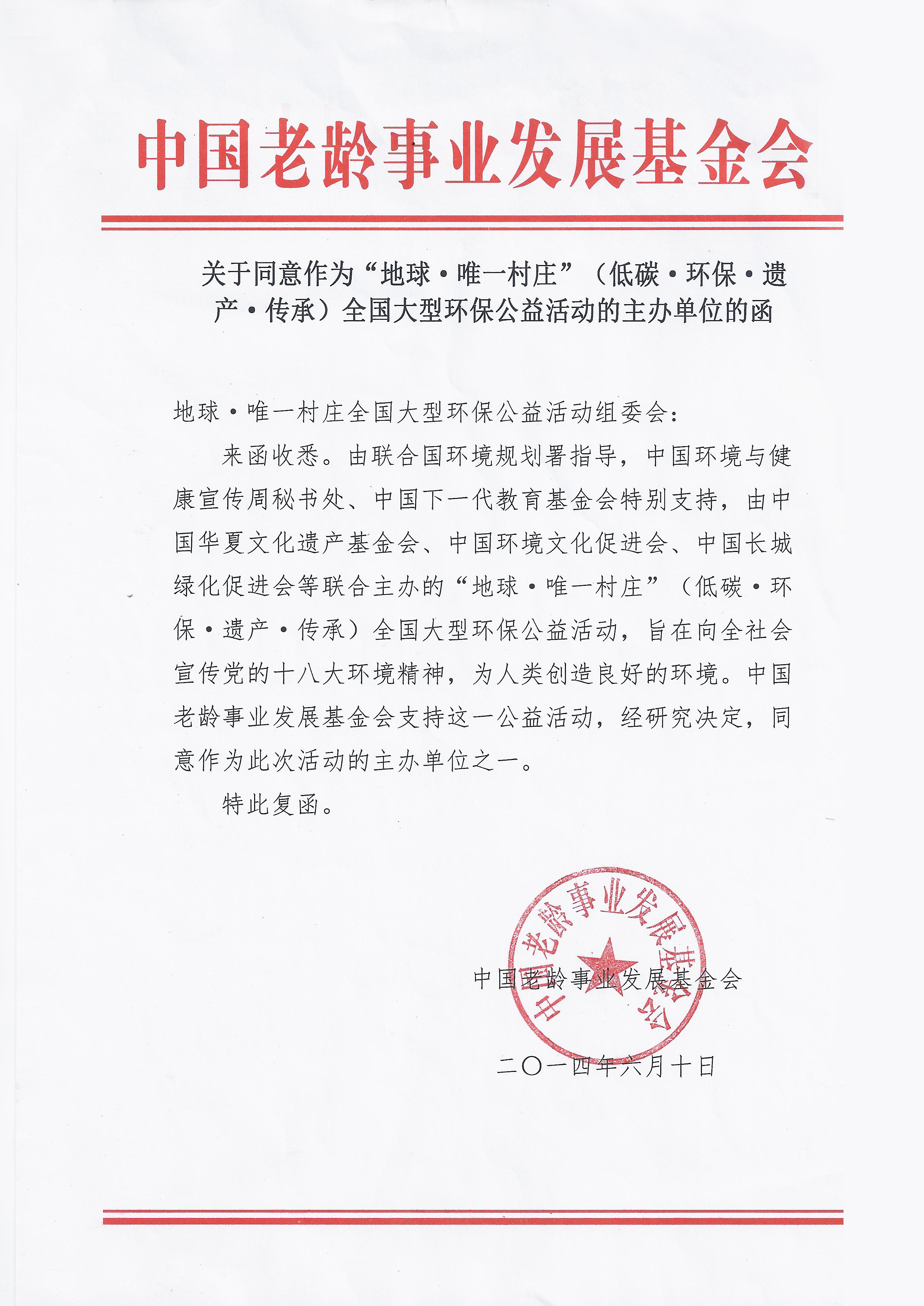 中国老龄事业发展基金会

关于同意作为“地球·唯一村庄”（低碳·环保·遗产·传承）全国大型环保公益活动的主办单位的函

地球·唯一村庄全国大型环保公益活动组委会：

来函收悉。由联合国环境规划署指导，中国环境与健康宣传周秘书处、中国下一代教育基金会特别支持，由中国华夏文化遗产基金会、中国环境文化促进会、中国长城绿化促进会等联合主办的“地球·唯一村庄”（低碳·环保·遗产·传承）全国大型环保公益活动，旨在向全社会宣传党的十八大环境精神，为人类创造良好的环境。中国老龄事业发展基金会支持这一公益活动，经研究决定，同意作为此次活动的主办单位之一。

特此复函。

中国老龄事业发展基金会

中国老龄事业发展基金会

二〇一四年六月十日